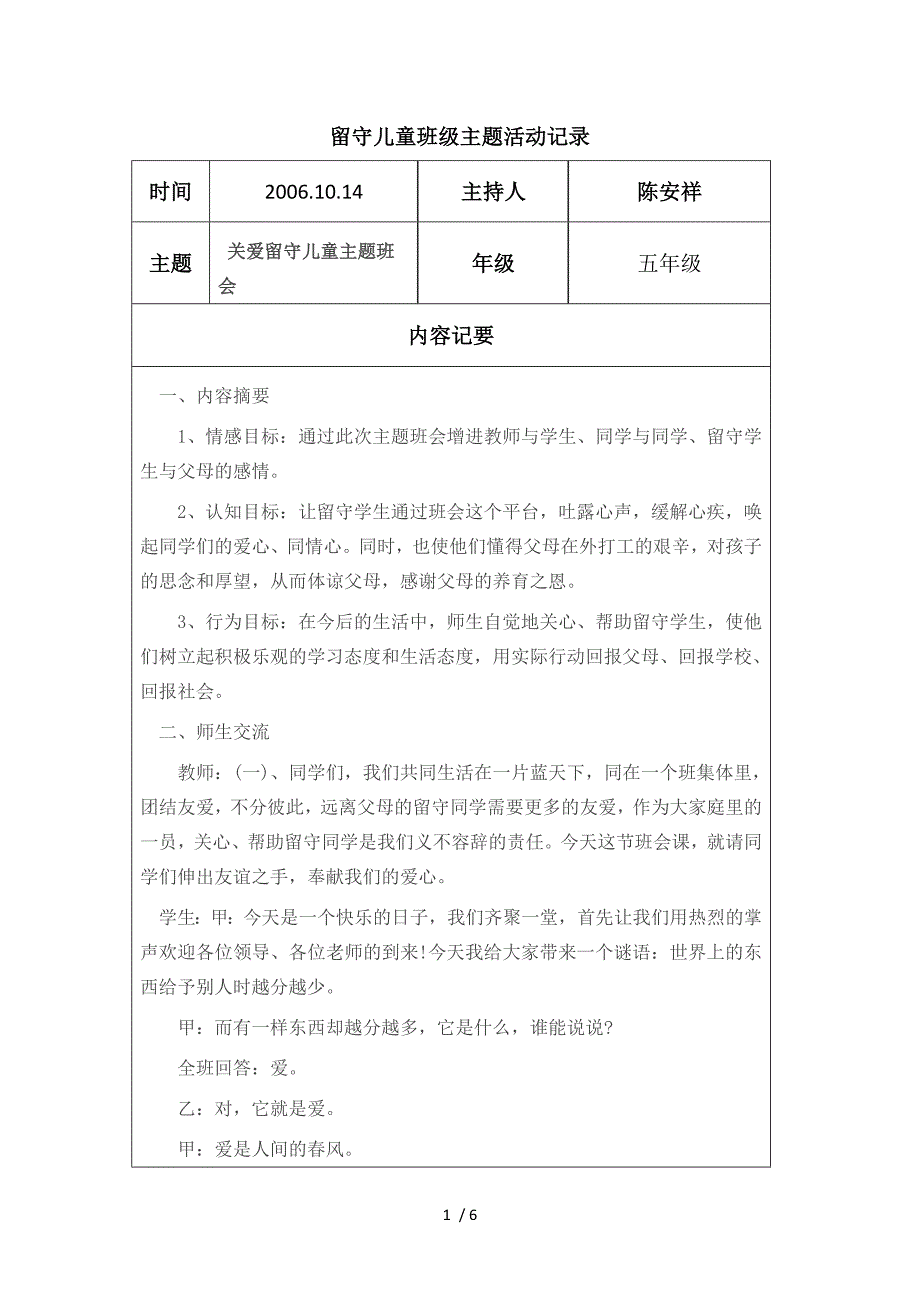 留守儿童班级主题活动记录

| 时间 | 2006.10.14 | 主持人 | 陈安祥 |
|---|---|---|---|
| 主题 | 关爱留守儿童主题班会 | 年级 | 五年级 |

内容记要

一、内容摘要

1、情感目标：通过此次主题班会增进教师与学生、同学与同学、留守学生与父母的感情。

2、认知目标：让留守学生通过班会这个平台，吐露心声，缓解心疾，唤起同学们的爱心、同情心。同时，也使他们懂得父母在外打工的艰辛，对孩子的思念和厚望，从而体谅父母，感谢父母的养育之恩。

3、行为目标：在今后的生活中，师生自觉地关心、帮助留守学生，使他们树立起积极乐观的学习态度和生活态度，用实际行动回报父母、回报学校、回报社会。

二、师生交流

教师：(一)、同学们，我们共同生活在一片蓝天下，同在一个班集体里，团结友爱，不分彼此，远离父母的留守同学需要更多的友爱，作为大家庭里的一员，关心、帮助留守同学是我们义不容辞的责任。今天这节班会课，就请同学们伸出友谊之手，奉献我们的爱心。

学生：甲：今天是一个快乐的日子，我们齐聚一堂，首先让我们用热烈的掌声欢迎各位领导、各位老师的到来!今天我给大家带来一个谜语：世界上的东西给予别人时越分越少。

甲：而有一样东西却越分越多，它是什么，谁能说说?

全班回答：爱。

乙：对，它就是爱。

甲：爱是人间的春风。

1 / 6